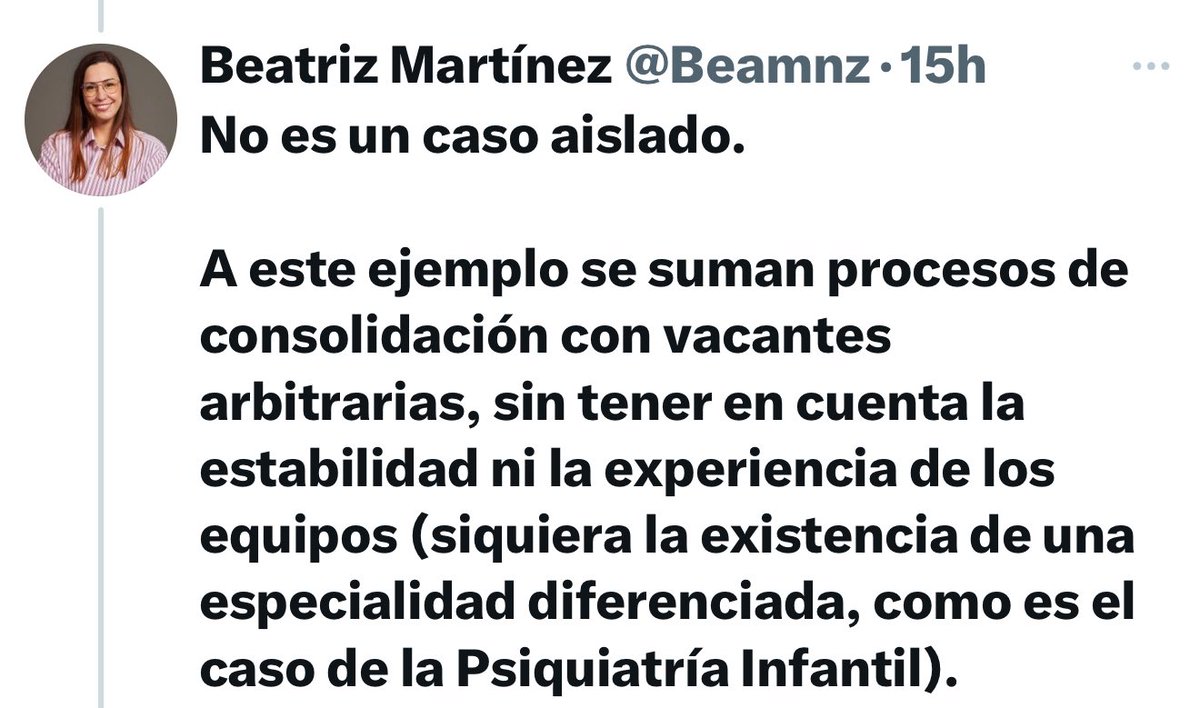 Beatriz Martínez @Beamnz · 15h

No es un caso aislado.

A este ejemplo se suman procesos de consolidación con vacantes arbitrarias, sin tener en cuenta la estabilidad ni la experiencia de los equipos (siquiera la existencia de una especialidad diferenciada, como es el caso de la Psiquiatría Infantil).